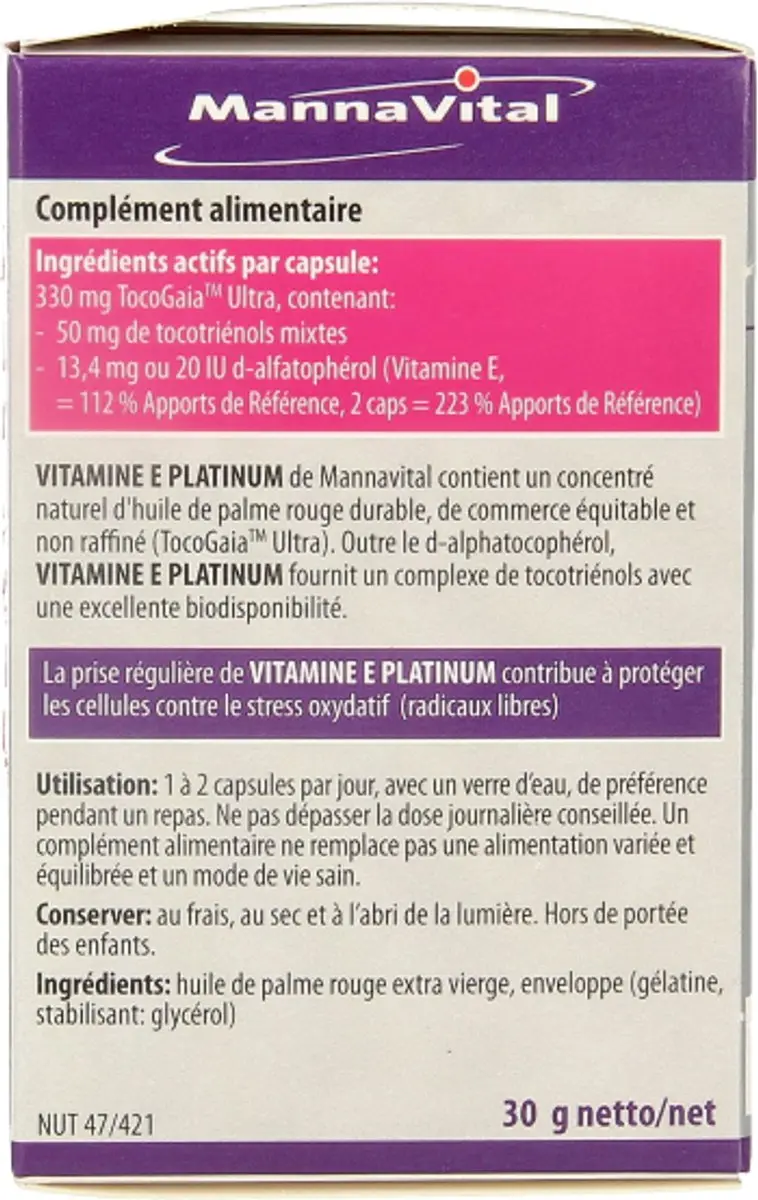 MannaVital

Complément alimentaire

Ingrédients actifs par capsule:
330 mg TocoGaia™ Ultra, contenant:
- 50 mg de tocotriénols mixtes
- 13,4 mg ou 20 IU d-alfatophérol (Vitamine E, = 112 % Apports de Référence, 2 caps = 223 % Apports de Référence)

VITAMINE E PLATINUM de Mannavital contient un concentré naturel d'huile de palme rouge durable, de commerce équitable et non raffiné (TocoGaia™ Ultra). Outre le d-alphatocophérol, VITAMINE E PLATINUM fournit un complexe de tocotriénols avec une excellente biodisponibilité.

La prise régulière de VITAMINE E PLATINUM contribue à protéger les cellules contre le stress oxydatif (radicaux libres)

Utilisation: 1 à 2 capsules par jour, avec un verre d'eau, de préférence pendant un repas. Ne pas dépasser la dose journalière conseillée. Un complément alimentaire ne remplace pas une alimentation variée et équilibrée et un mode de vie sain.

Conserver: au frais, au sec et à l'abri de la lumière. Hors de portée des enfants.

Ingrédients: huile de palme rouge extra vierge, enveloppe (gélatine, stabilisant: glycérol)

NUT 47/421

30 g netto/net